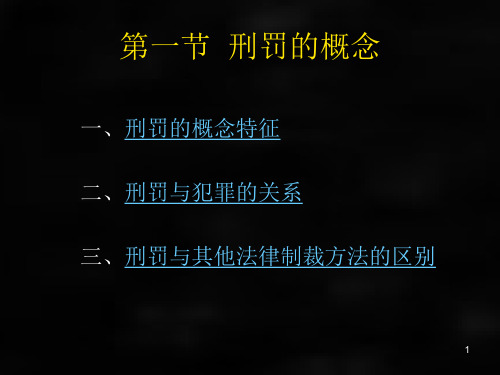 第一节 刑罚的概念

一、刑罚的概念特征

二、刑罚与犯罪的关系

三、刑罚与其他法律制裁方法的区别

1